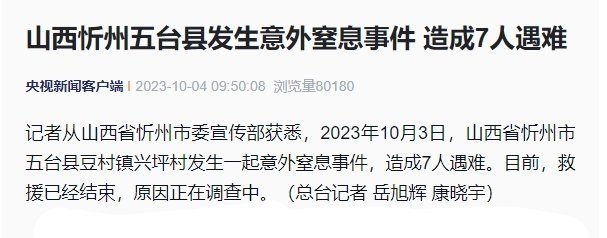 山西忻州五台县发生意外窒息事件 造成7人遇难

央视新闻客户端 | 2023-10-04 09:50:08 浏览量80180

记者从山西省忻州市委宣传部获悉，2023年10月3日，山西省忻州市五台县豆村镇兴坪村发生一起意外窒息事件，造成7人遇难。目前，救援已经结束，原因正在调查中。（总台记者 岳旭辉 康晓宇）